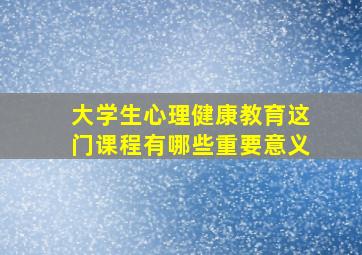 大学生心理健康教育这门课程有哪些重要意义